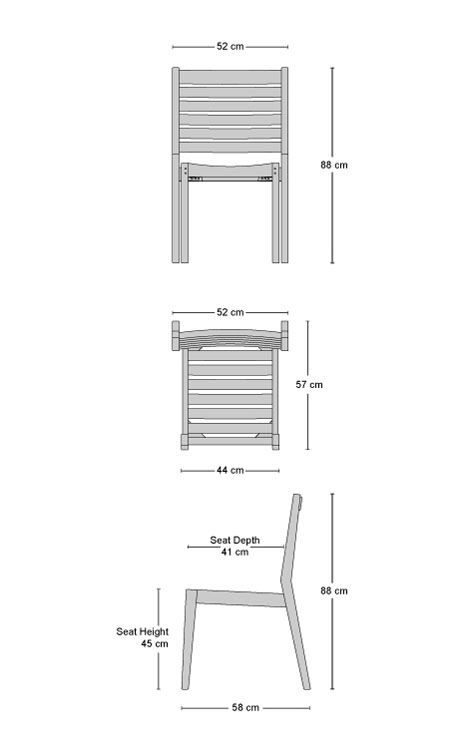 52 cm

88 cm

52 cm

57 cm

44 cm

Seat Depth
41 cm

88 cm

Seat Height
45 cm

58 cm